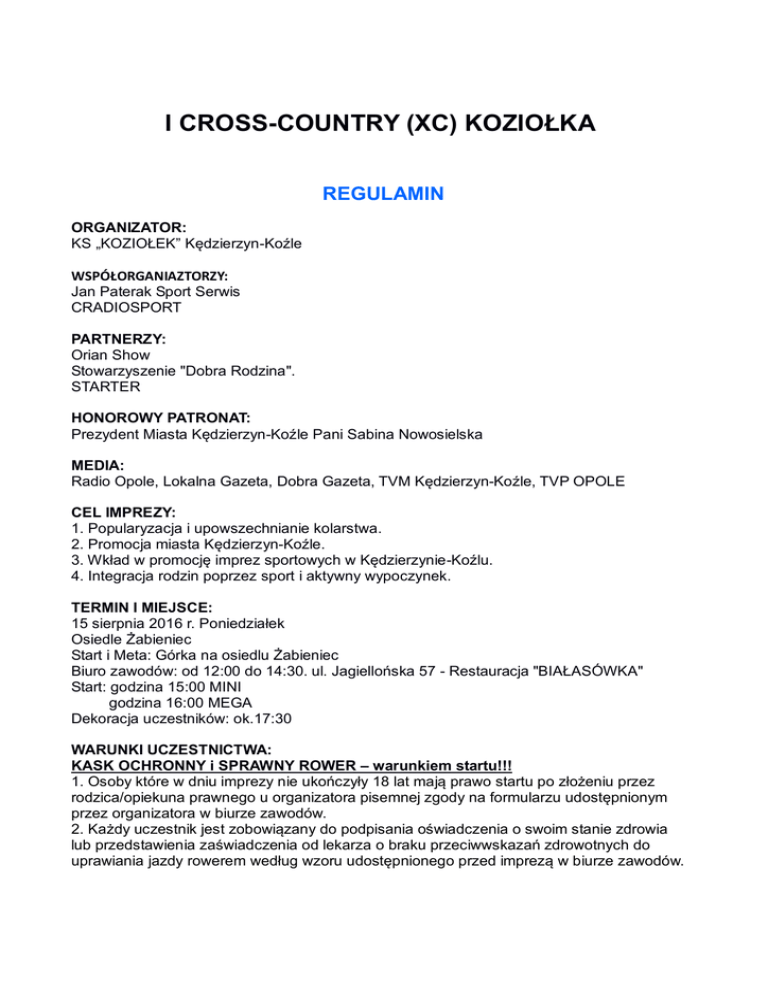 I CROSS-COUNTRY (XC) KOZIOŁKA

REGULAMIN

ORGANIZATOR:
KS „KOZIOŁEK" Kędzierzyn-Koźle

WSPÓŁORGANIAZTORZY:
Jan Paterak Sport Serwis
CRADIOSPORT

PARTNERZY:
Orian Show
Stowarzyszenie "Dobra Rodzina".
STARTER

HONOROWY PATRONAT:
Prezydent Miasta Kędzierzyn-Koźle Pani Sabina Nowosielska

MEDIA:
Radio Opole, Lokalna Gazeta, Dobra Gazeta, TVM Kędzierzyn-Koźle, TVP OPOLE

CEL IMPREZY:
1. Popularyzacja i upowszechnianie kolarstwa.
2. Promocja miasta Kędzierzyn-Koźle.
3. Wkład w promocję imprez sportowych w Kędzierzynie-Koźlu.
4. Integracja rodzin poprzez sport i aktywny wypoczynek.

TERMIN I MIEJSCE:
15 sierpnia 2016 r. Poniedziałek
Osiedle Żabieniec
Start i Meta: Górka na osiedlu Żabieniec
Biuro zawodów: od 12:00 do 14:30. ul. Jagiellońska 57 - Restauracja "BIAŁASÓWKA"
Start: godzina 15:00 MINI
godzina 16:00 MEGA
Dekoracja uczestników: ok.17:30

WARUNKI UCZESTNICTWA:
KASK OCHRONNY i SPRAWNY ROWER – warunkiem startu!!!
1. Osoby które w dniu imprezy nie ukończyły 18 lat mają prawo startu po złożeniu przez rodzica/opiekuna prawnego u organizatora pisemnej zgody na formularzu udostępnionym przez organizatora w biurze zawodów.
2. Każdy uczestnik jest zobowiązany do podpisania oświadczenia o swoim stanie zdrowia lub przedstawienia zaświadczenia od lekarza o braku przeciwwskazań zdrowotnych do uprawiania jazdy rowerem według wzoru udostępnionego przed imprezą w biurze zawodów.